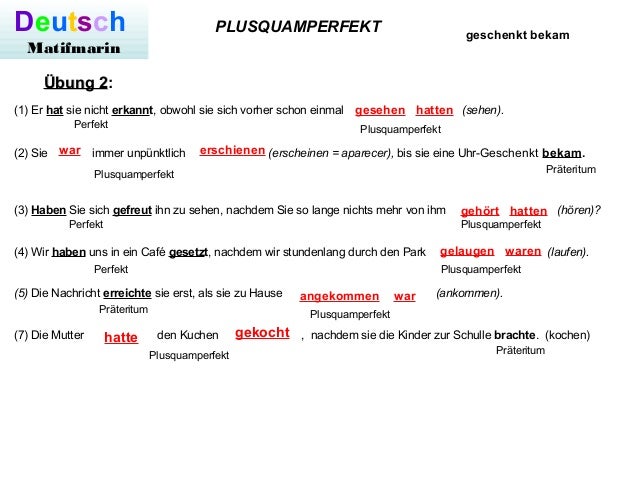 Deutsch
Matifmarin

PLUSQUAMPERFEKT

geschenkt bekam

Übung 2:

(1) Er hat sie nicht erkannt, obwohl sie sich vorher schon einmal gesehen hatten (sehen).
Perfekt
Plusquamperfekt

(2) Sie war immer unpünktlich erschienen (erscheinen = aparecer), bis sie eine Uhr-Geschenkt bekam.
Plusquamperfekt
Präteritum

(3) Haben Sie sich gefreut ihn zu sehen, nachdem Sie so lange nichts mehr von ihm gehört hatten (hören)?
Perfekt
Plusquamperfekt

(4) Wir haben uns in ein Café gesetzt, nachdem wir stundenlang durch den Park gelaugen waren (laufen).
Perfekt
Plusquamperfekt

(5) Die Nachricht erreichte sie erst, als sie zu Hause angekommen war (ankommen).
Präteritum
Plusquamperfekt

(7) Die Mutter hatte den Kuchen gekocht , nachdem sie die Kinder zur Schulle brachte. (kochen)
Plusquamperfekt
Präteritum